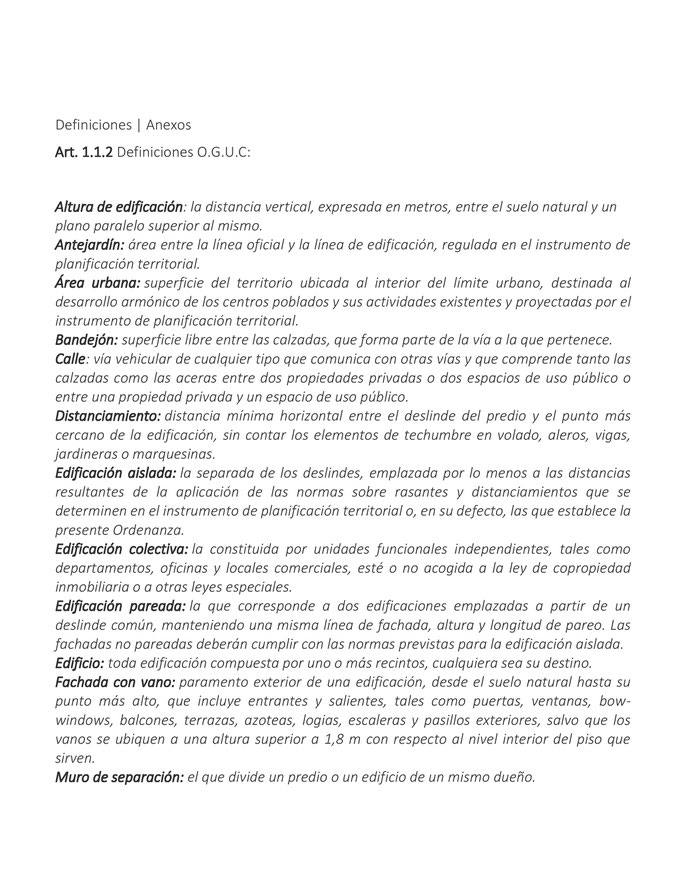 Definiciones | Anexos

Art. 1.1.2 Definiciones O.G.U.C:

Altura de edificación: la distancia vertical, expresada en metros, entre el suelo natural y un plano paralelo superior al mismo.
Antejardín: área entre la línea oficial y la línea de edificación, regulada en el instrumento de planificación territorial.
Área urbana: superficie del territorio ubicada al interior del límite urbano, destinada al desarrollo armónico de los centros poblados y sus actividades existentes y proyectadas por el instrumento de planificación territorial.
Bandejón: superficie libre entre las calzadas, que forma parte de la vía a la que pertenece.
Calle: vía vehicular de cualquier tipo que comunica con otras vías y que comprende tanto las calzadas como las aceras entre dos propiedades privadas o dos espacios de uso público o entre una propiedad privada y un espacio de uso público.
Distanciamiento: distancia mínima horizontal entre el deslinde del predio y el punto más cercano de la edificación, sin contar los elementos de techumbre en volado, aleros, vigas, jardineras o marquesinas.
Edificación aislada: la separada de los deslindes, emplazada por lo menos a las distancias resultantes de la aplicación de las normas sobre rasantes y distanciamientos que se determinen en el instrumento de planificación territorial o, en su defecto, las que establece la presente Ordenanza.
Edificación colectiva: la constituida por unidades funcionales independientes, tales como departamentos, oficinas y locales comerciales, esté o no acogida a la ley de copropiedad inmobiliaria o a otras leyes especiales.
Edificación pareada: la que corresponde a dos edificaciones emplazadas a partir de un deslinde común, manteniendo una misma línea de fachada, altura y longitud de pareo. Las fachadas no pareadas deberán cumplir con las normas previstas para la edificación aislada.
Edificio: toda edificación compuesta por uno o más recintos, cualquiera sea su destino.
Fachada con vano: paramento exterior de una edificación, desde el suelo natural hasta su punto más alto, que incluye entrantes y salientes, tales como puertas, ventanas, bow-windows, balcones, terrazas, azoteas, logias, escaleras y pasillos exteriores, salvo que los vanos se ubiquen a una altura superior a 1,8 m con respecto al nivel interior del piso que sirven.
Muro de separación: el que divide un predio o un edificio de un mismo dueño.